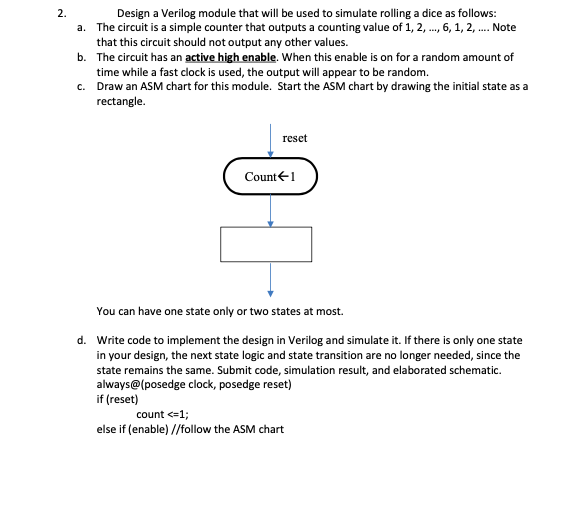 2. Design a Verilog module that will be used to simulate rolling a dice as follows:

a. The circuit is a simple counter that outputs a counting value of 1, 2, ..., 6, 1, 2, .... Note that this circuit should not output any other values.

b. The circuit has an active high enable. When this enable is on for a random amount of time while a fast clock is used, the output will appear to be random.

c. Draw an ASM chart for this module. Start the ASM chart by drawing the initial state as a rectangle.

reset

Count←1

You can have one state only or two states at most.

d. Write code to implement the design in Verilog and simulate it. If there is only one state in your design, the next state logic and state transition are no longer needed, since the state remains the same. Submit code, simulation result, and elaborated schematic.
always@(posedge clock, posedge reset)
if (reset)
count <=1;
else if (enable) //follow the ASM chart